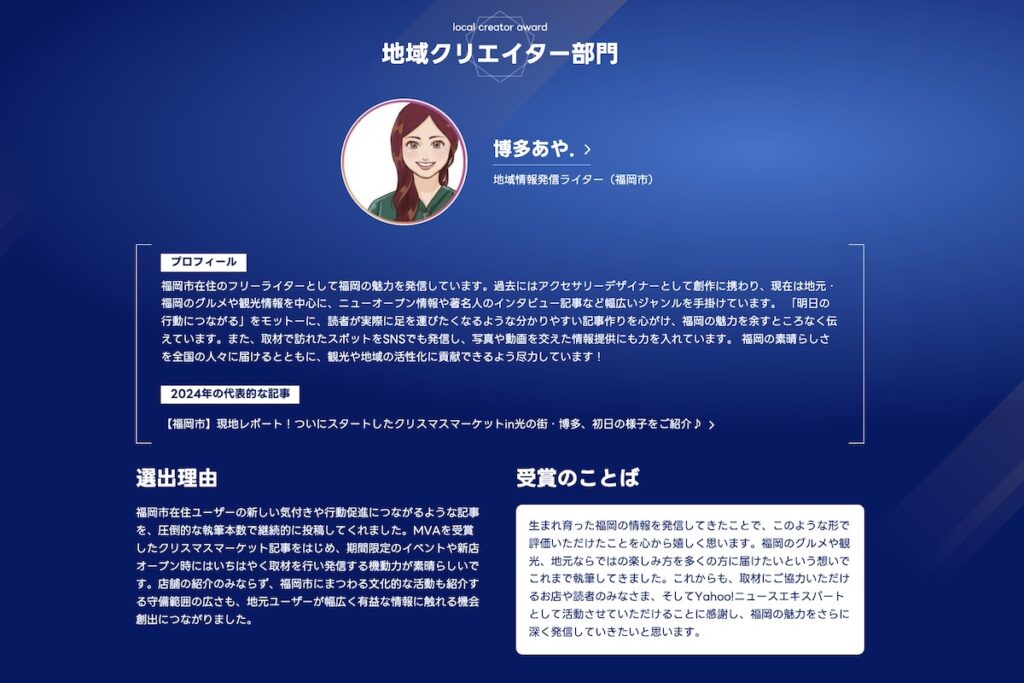 local creator award
地域クリエイター部門

博多あや. >
地域情報発信ライター（福岡市）

プロフィール

福岡市在住のフリーライターとして福岡の魅力を発信しています。過去にはアクセサリーデザイナーとして創作に携わり、現在は地元・福岡のグルメや観光情報を中心に、ニューオープン情報や著名人のインタビュー記事など幅広いジャンルを手掛けています。「明日の行動につながる」をモットーに、読者が実際に足を運びたくなるような分かりやすい記事作りを心がけ、福岡の魅力を余すところなく伝えています。また、取材で訪れたスポットをSNSでも発信し、写真や動画を交えた情報提供にも力を入れています。福岡の素晴らしさを全国の人々に届けるとともに、観光や地域の活性化に貢献できるよう尽力しています！

2024年の代表的な記事

【福岡市】現地レポート！ついにスタートしたクリスマスマーケットin光の街・博多、初日の様子をご紹介♪ >

選出理由

福岡市在住ユーザーの新しい気付きや行動促進につながるような記事を、圧倒的な執筆本数で継続的に投稿してくれました。MVAを受賞したクリスマスマーケット記事をはじめ、期間限定のイベントや新店オープン時にはいちはやく取材を行い発信する機動力が素晴らしいです。店舗の紹介のみならず、福岡市にまつわる文化的な活動も紹介する守備範囲の広さも、地元ユーザーが幅広く有益な情報に触れる機会創出につながりました。

受賞のことば

生まれ育った福岡の情報を発信してきたことで、このような形で評価いただけたことを心から嬉しく思います。福岡のグルメや観光、地元ならではの楽しみ方を多くの方に届けたいという想いでこれまで執筆してきました。これからも、取材にご協力いただけるお店や読者のみなさま、そしてYahoo!ニュースエキスパートとして活動させていただけることに感謝し、福岡の魅力をさらに深く発信していきたいと思います。